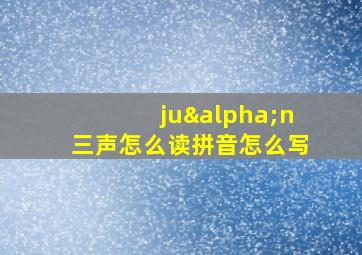 ju&alpha;n
三声怎么读拼音怎么写